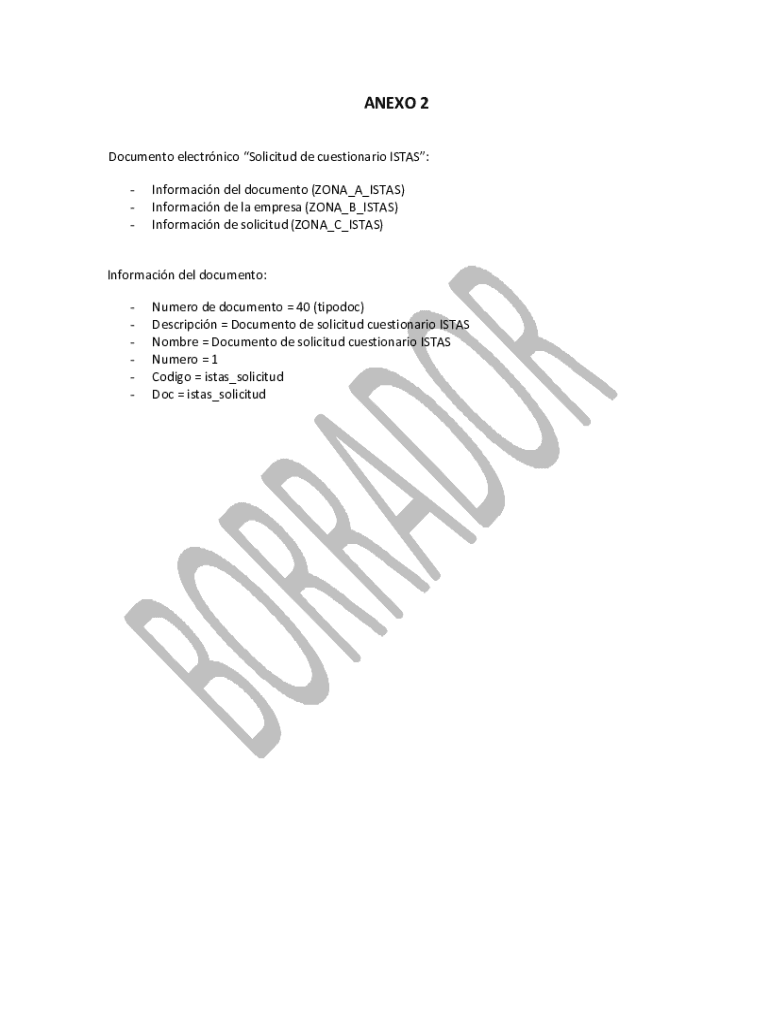 ANEXO 2

Documento electrónico "Solicitud de cuestionario ISTAS":

- Información del documento (ZONA_A_ISTAS)
- Información de la empresa (ZONA_B_ISTAS)
- Información de solicitud (ZONA_C_ISTAS)

Información del documento:

- Numero de documento = 40 (tipodoc)
- Descripción = Documento de solicitud cuestionario ISTAS
- Nombre = Documento de solicitud cuestionario ISTAS
- Numero = 1
- Codigo = istas_solicitud
- Doc = istas_solicitud

BORRADOR